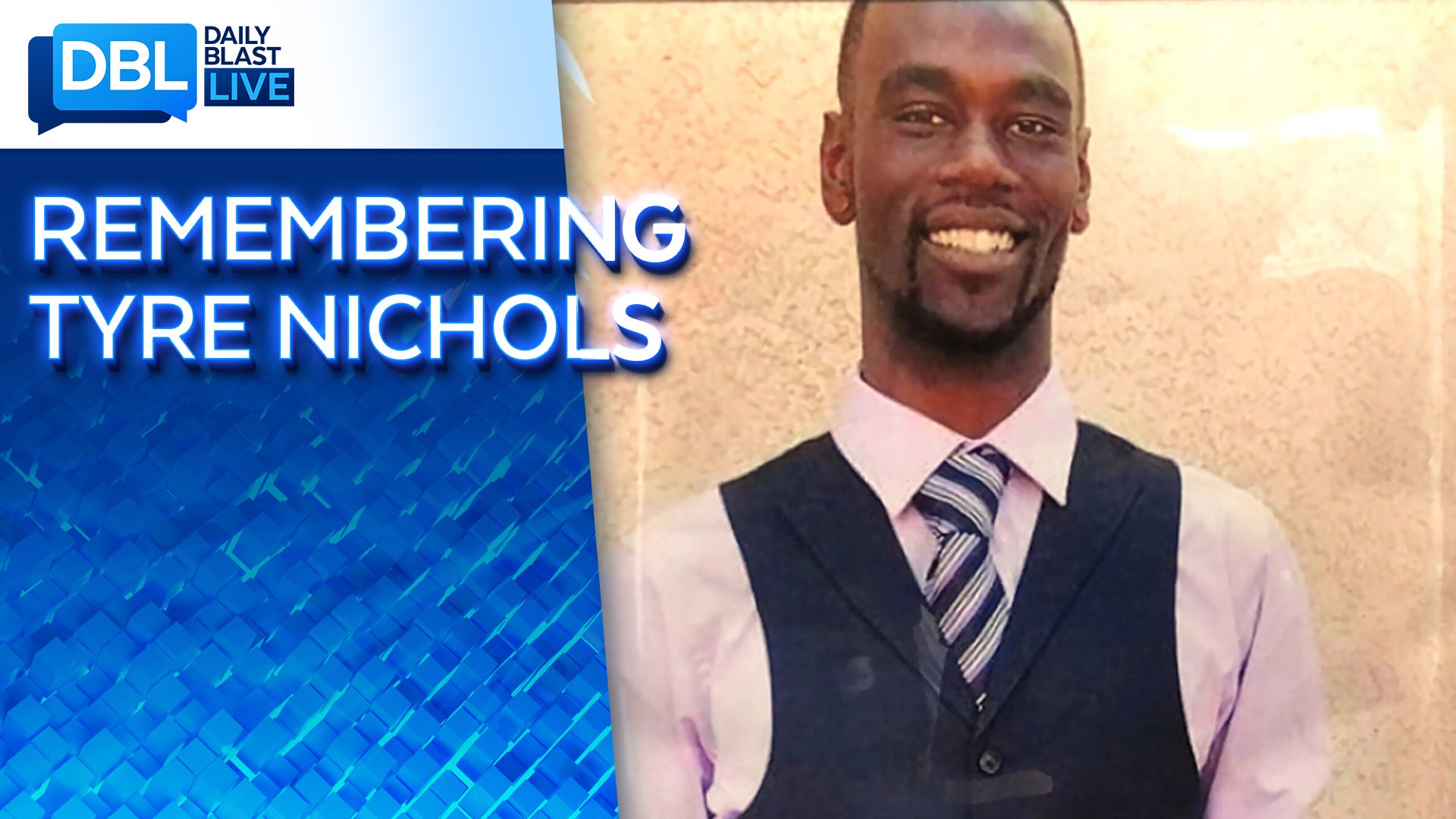 DBL DAILY BLAST LIVE

REMEMBERING TYRE NICHOLS